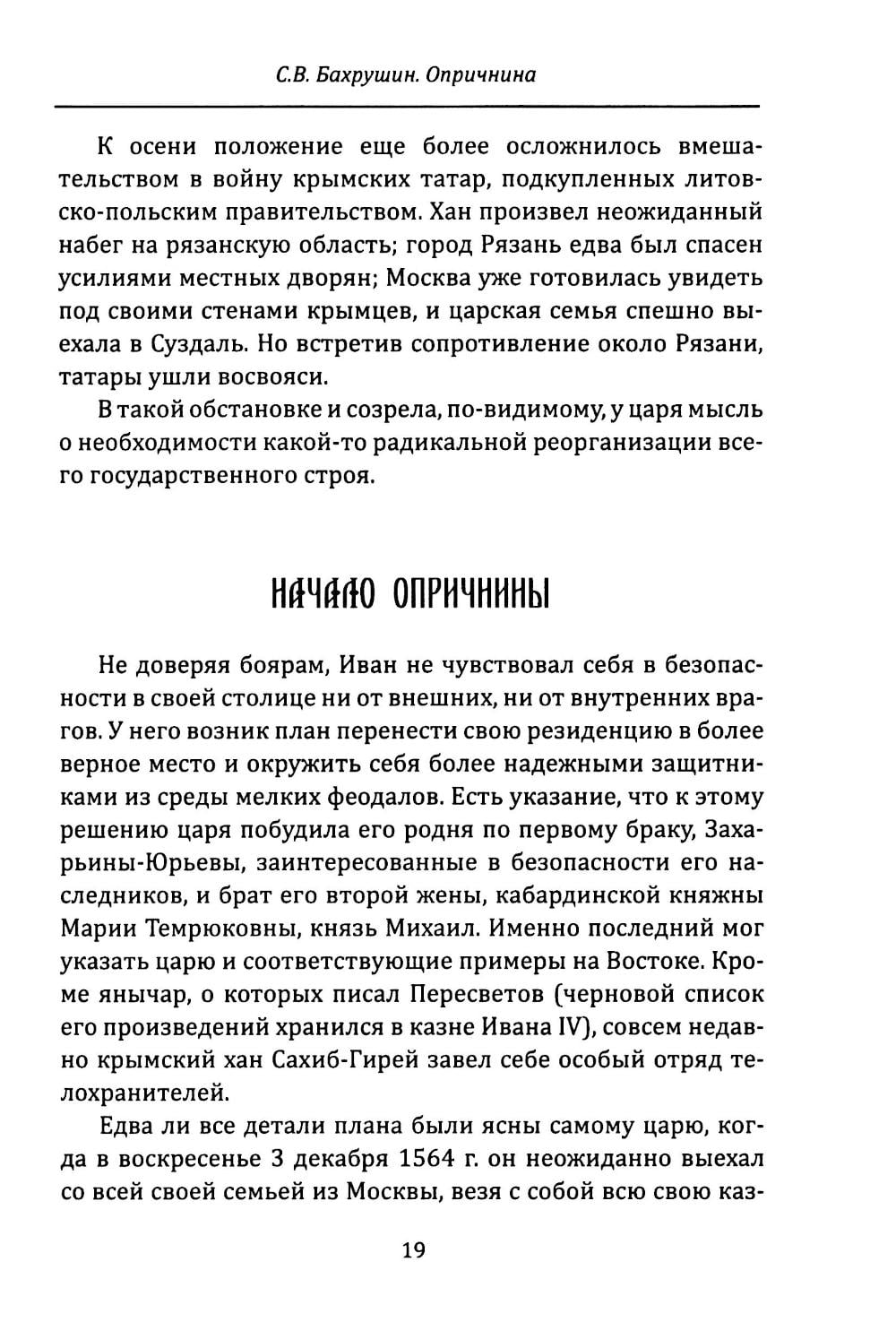 С.В. Бахрушин. Опричнина

К осени положение еще более осложнилось вмешательством в войну крымских татар, подкупленных литовско-польским правительством. Хан произвел неожиданный набег на рязанскую область; город Рязань едва был спасен усилиями местных дворян; Москва уже готовилась увидеть под своими стенами крымцев, и царская семья спешно выехала в Суздаль. Но встретив сопротивление около Рязани, татары ушли восвояси.

В такой обстановке и созрела, по-видимому, у царя мысль о необходимости какой-то радикальной реорганизации всего государственного строя.

НАЧАЛО ОПРИЧНИНЫ

Не доверяя боярам, Иван не чувствовал себя в безопасности в своей столице ни от внешних, ни от внутренних врагов. У него возник план перенести свою резиденцию в более верное место и окружить себя более надежными защитниками из среды мелких феодалов. Есть указание, что к этому решению царя побудила его родня по первому браку, Захарьины-Юрьевы, заинтересованные в безопасности его наследников, и брат его второй жены, кабардинской княжны Марии Темрюковны, князь Михаил. Именно последний мог указать царю и соответствующие примеры на Востоке. Кроме янычар, о которых писал Пересветов (черновой список его произведений хранился в казне Ивана IV), совсем недавно крымский хан Сахиб-Гирей завел себе особый отряд телохранителей.

Едва ли все детали плана были ясны самому царю, когда в воскресенье 3 декабря 1564 г. он неожиданно выехал со всей своей семьей из Москвы, везя с собой всю свою каз-

19